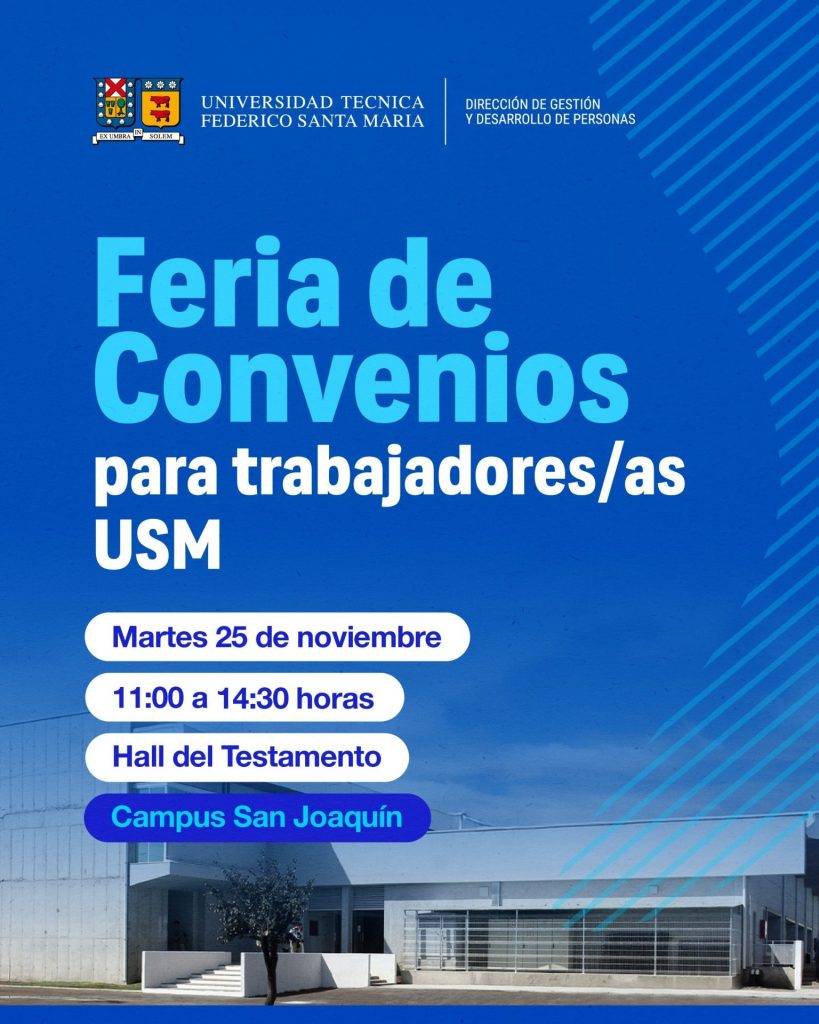 EX UMBRA IN SOLEM

UNIVERSIDAD TECNICA
FEDERICO SANTA MARIA

DIRECCIÓN DE GESTIÓN
Y DESARROLLO DE PERSONAS

Feria de
Convenios
para trabajadores/as
USM

Martes 25 de noviembre

11:00 a 14:30 horas

Hall del Testamento

Campus San Joaquín